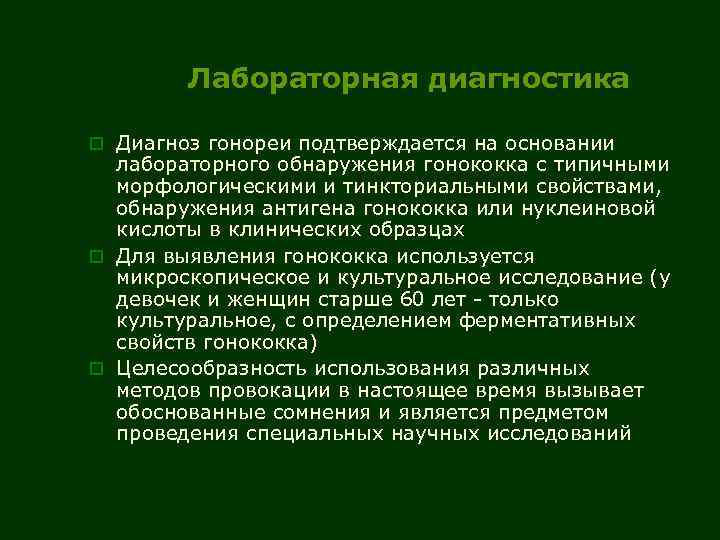 Лабораторная диагностика

Диагноз гонореи подтверждается на основании лабораторного обнаружения гонококка с типичными морфологическими и тинкториальными свойствами, обнаружения антигена гонококка или нуклеиновой кислоты в клинических образцах

Для выявления гонококка используется микроскопическое и культуральное исследование (у девочек и женщин старше 60 лет - только культуральное, с определением ферментативных свойств гонококка)

Целесообразность использования различных методов провокации в настоящее время вызывает обоснованные сомнения и является предметом проведения специальных научных исследований